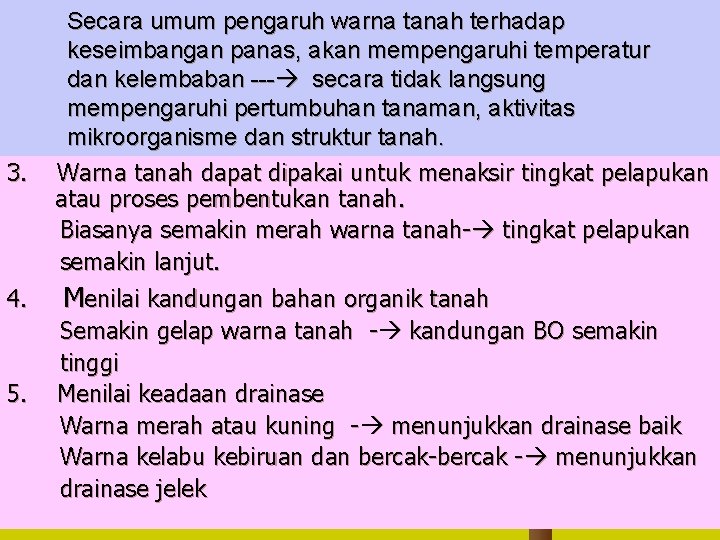 Secara umum pengaruh warna tanah terhadap keseimbangan panas, akan mempengaruhi temperatur dan kelembaban ---→ secara tidak langsung mempengaruhi pertumbuhan tanaman, aktivitas mikroorganisme dan struktur tanah.

3. Warna tanah dapat dipakai untuk menaksir tingkat pelapukan atau proses pembentukan tanah.
Biasanya semakin merah warna tanah-→ tingkat pelapukan semakin lanjut.

4. Menilai kandungan bahan organik tanah
Semakin gelap warna tanah -→ kandungan BO semakin tinggi

5. Menilai keadaan drainase
Warna merah atau kuning -→ menunjukkan drainase baik
Warna kelabu kebiruan dan bercak-bercak -→ menunjukkan drainase jelek